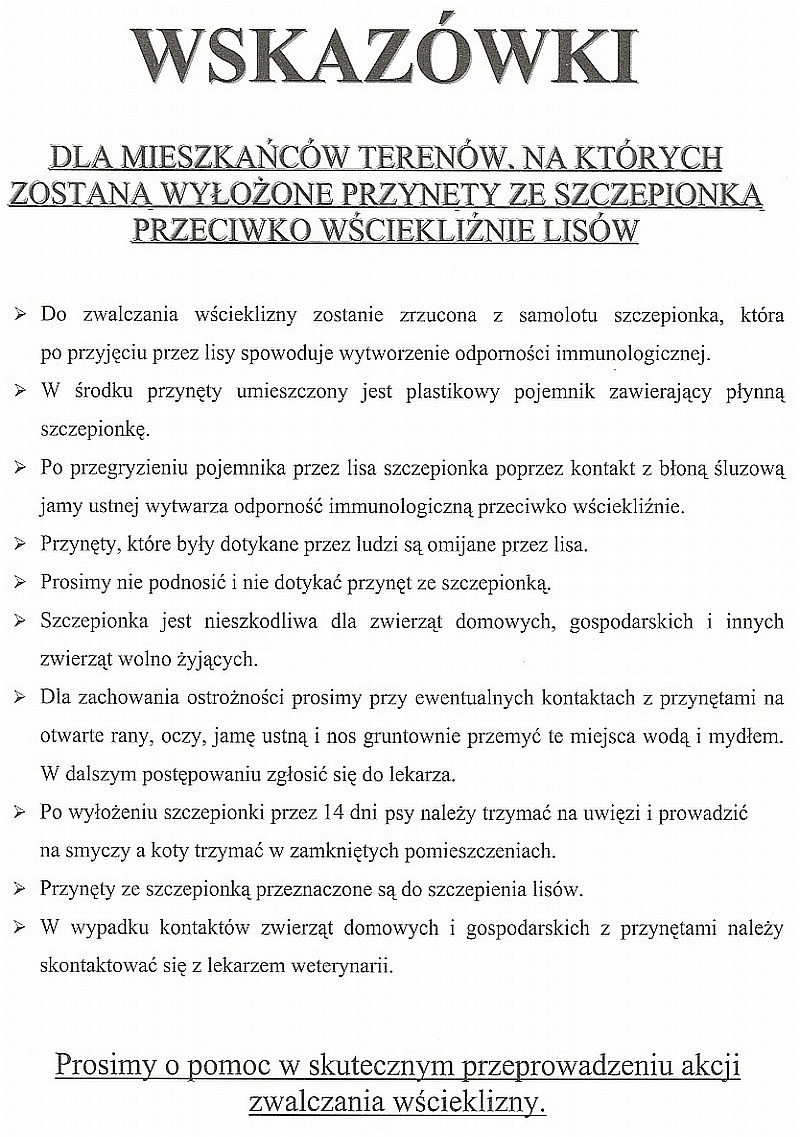 WSKAZÓWKI

DLA MIESZKAŃCÓW TERENÓW, NA KTÓRYCH ZOSTANĄ WYŁOŻONE PRZYNĘTY ZE SZCZEPIONKĄ PRZECIWKO WŚCIEKLIŹNIE LISÓW

➢ Do zwalczania wścieklizny zostanie zrzucona z samolotu szczepionka, która po przyjęciu przez lisy spowoduje wytworzenie odporności immunologicznej.

➢ W środku przynęty umieszczony jest plastikowy pojemnik zawierający płynną szczepionkę.

➢ Po przegryzieniu pojemnika przez lisa szczepionka poprzez kontakt z błoną śluzową jamy ustnej wytwarza odporność immunologiczną przeciwko wściekliźnie.

➢ Przynęty, które były dotykane przez ludzi są omijane przez lisa.

➢ Prosimy nie podnosić i nie dotykać przynęt ze szczepionką.

➢ Szczepionka jest nieszkodliwa dla zwierząt domowych, gospodarskich i innych zwierząt wolno żyjących.

➢ Dla zachowania ostrożności prosimy przy ewentualnych kontaktach z przynętami na otwarte rany, oczy, jamę ustną i nos gruntownie przemyć te miejsca wodą i mydłem. W dalszym postępowaniu zgłosić się do lekarza.

➢ Po wyłożeniu szczepionki przez 14 dni psy należy trzymać na uwięzi i prowadzić na smyczy a koty trzymać w zamkniętych pomieszczeniach.

➢ Przynęty ze szczepionką przeznaczone są do szczepienia lisów.

➢ W wypadku kontaktów zwierząt domowych i gospodarskich z przynętami należy skontaktować się z lekarzem weterynarii.

Prosimy o pomoc w skutecznym przeprowadzeniu akcji zwalczania wścieklizny.